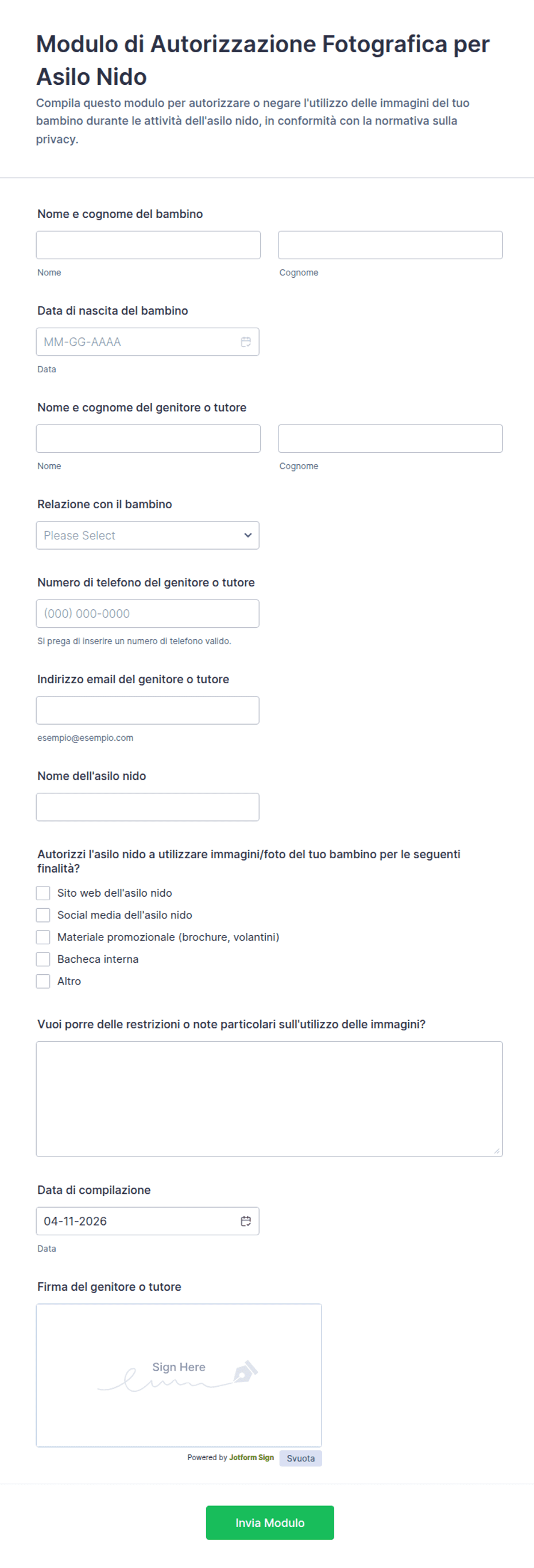 Modulo di Autorizzazione Fotografica per Asilo Nido

Compila questo modulo per autorizzare o negare l'utilizzo delle immagini del tuo bambino durante le attività dell'asilo nido, in conformità con la normativa sulla privacy.

Nome e cognome del bambino

Nome

Cognome

Data di nascita del bambino

MM-GG-AAAA

Data

Nome e cognome del genitore o tutore

Nome

Cognome

Relazione con il bambino

Please Select

Numero di telefono del genitore o tutore

(000) 000-0000

Si prega di inserire un numero di telefono valido.

Indirizzo email del genitore o tutore

esempio@esempio.com

Nome dell'asilo nido

Autorizzi l'asilo nido a utilizzare immagini/foto del tuo bambino per le seguenti finalità?

Sito web dell'asilo nido

Social media dell'asilo nido

Materiale promozionale (brochure, volantini)

Bacheca interna

Altro

Vuoi porre delle restrizioni o note particolari sull'utilizzo delle immagini?

Data di compilazione

04-11-2026

Data

Firma del genitore o tutore

Sign Here

Powered by Jotform Sign

Svuota

Invia Modulo